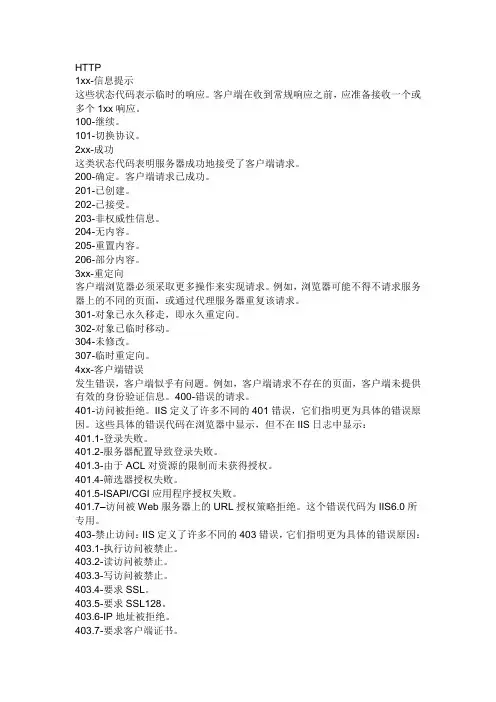 HTTP
1xx-信息提示
这些状态代码表示临时的响应。客户端在收到常规响应之前，应准备接收一个或多个 1xx 响应。
100-继续。
101-切换协议。
2xx-成功
这类状态代码表明服务器成功地接受了客户端请求。
200-确定。客户端请求已成功。
201-已创建。
202-已接受。
203-非权威性信息。
204-无内容。
205-重置内容。
206-部分内容。
3xx-重定向
客户端浏览器必须采取更多操作来实现请求。例如，浏览器可能不得不请求服务器上的不同的页面，或通过代理服务器重复该请求。
301-对象已永久移走，即永久重定向。
302-对象已临时移动。
304-未修改。
307-临时重定向。
4xx-客户端错误
发生错误，客户端似乎有问题。例如，客户端请求不存在的页面，客户端未提供有效的身份验证信息。400-错误的请求。
401-访问被拒绝。IIS 定义了许多不同的 401 错误，它们指明更为具体的错误原因。这些具体的错误代码在浏览器中显示，但不在 IIS 日志中显示：
401.1-登录失败。
401.2-服务器配置导致登录失败。
401.3-由于 ACL 对资源的限制而未获得授权。
401.4-筛选器授权失败。
401.5-ISAPI/CGI 应用程序授权失败。
401.7–访问被 Web 服务器上的 URL 授权策略拒绝。这个错误代码为 IIS6.0 所专用。
403-禁止访问：IIS 定义了许多不同的 403 错误，它们指明更为具体的错误原因：
403.1-执行访问被禁止。
403.2-读访问被禁止。
403.3-写访问被禁止。
403.4-要求 SSL。
403.5-要求 SSL128。
403.6-IP 地址被拒绝。
403.7-要求客户端证书。